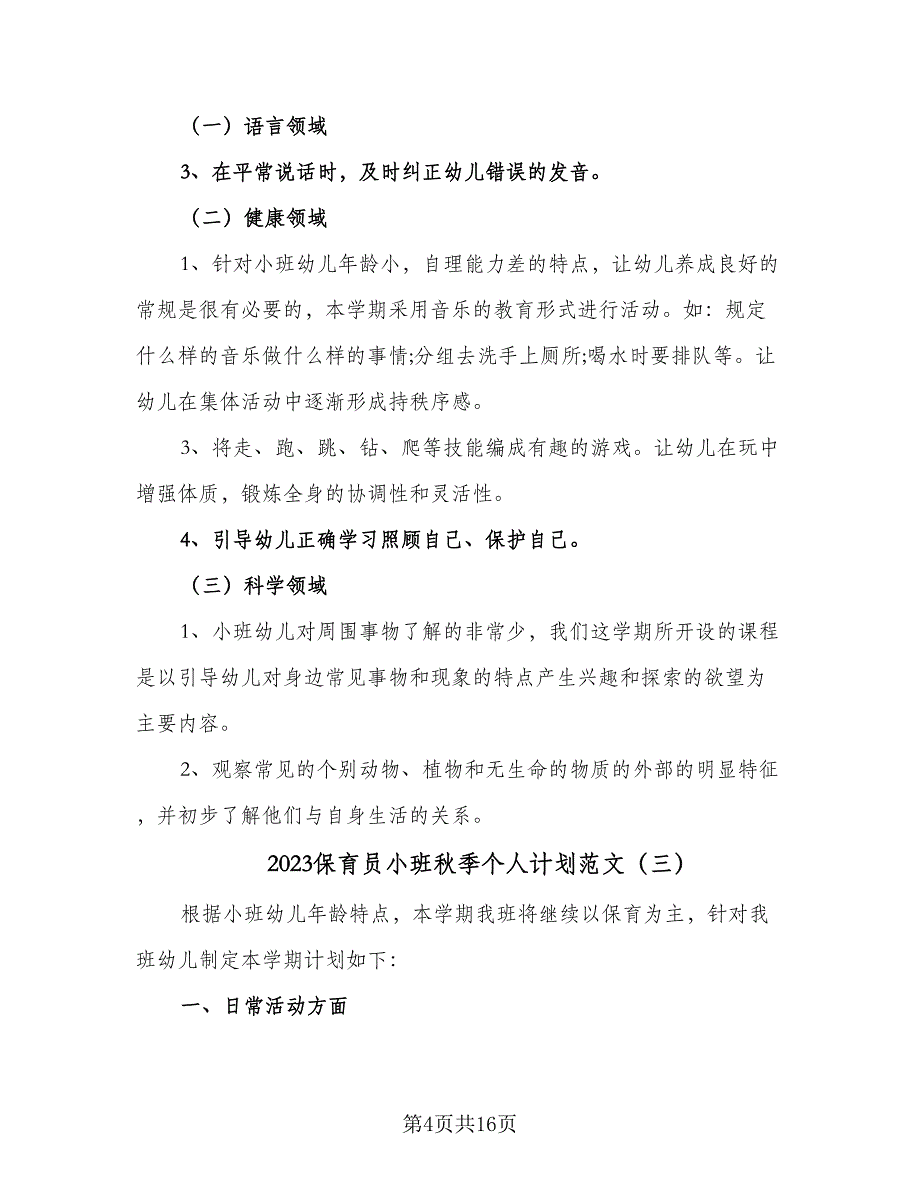 （一）语言领域

3、在平常说话时，及时纠正幼儿错误的发音。

（二）健康领域

1、针对小班幼儿年龄小，自理能力差的特点，让幼儿养成良好的常规是很有必要的，本学期采用音乐的教育形式进行活动。如：规定什么样的音乐做什么样的事情;分组去洗手上厕所;喝水时要排队等。让幼儿在集体活动中逐渐形成持秩序感。

3、将走、跑、跳、钻、爬等技能编成有趣的游戏。让幼儿在玩中增强体质，锻炼全身的协调性和灵活性。

4、引导幼儿正确学习照顾自己、保护自己。

（三）科学领域

1、小班幼儿对周围事物了解的非常少，我们这学期所开设的课程是以引导幼儿对身边常见事物和现象的特点产生兴趣和探索的欲望为主要内容。

2、观察常见的个别动物、植物和无生命的物质的外部的明显特征，并初步了解他们与自身生活的关系。

2023保育员小班秋季个人计划范文（三）

根据小班幼儿年龄特点，本学期我班将继续以保育为主，针对我班幼儿制定本学期计划如下：

一、日常活动方面

第4页共16页